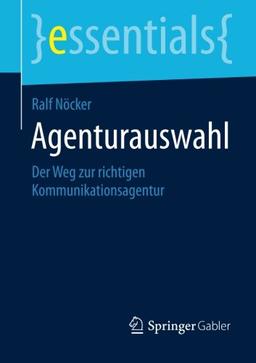 }essentials{

Ralf Nöcker

Agenturauswahl

Der Weg zur richtigen Kommunikationsagentur

Springer Gabler